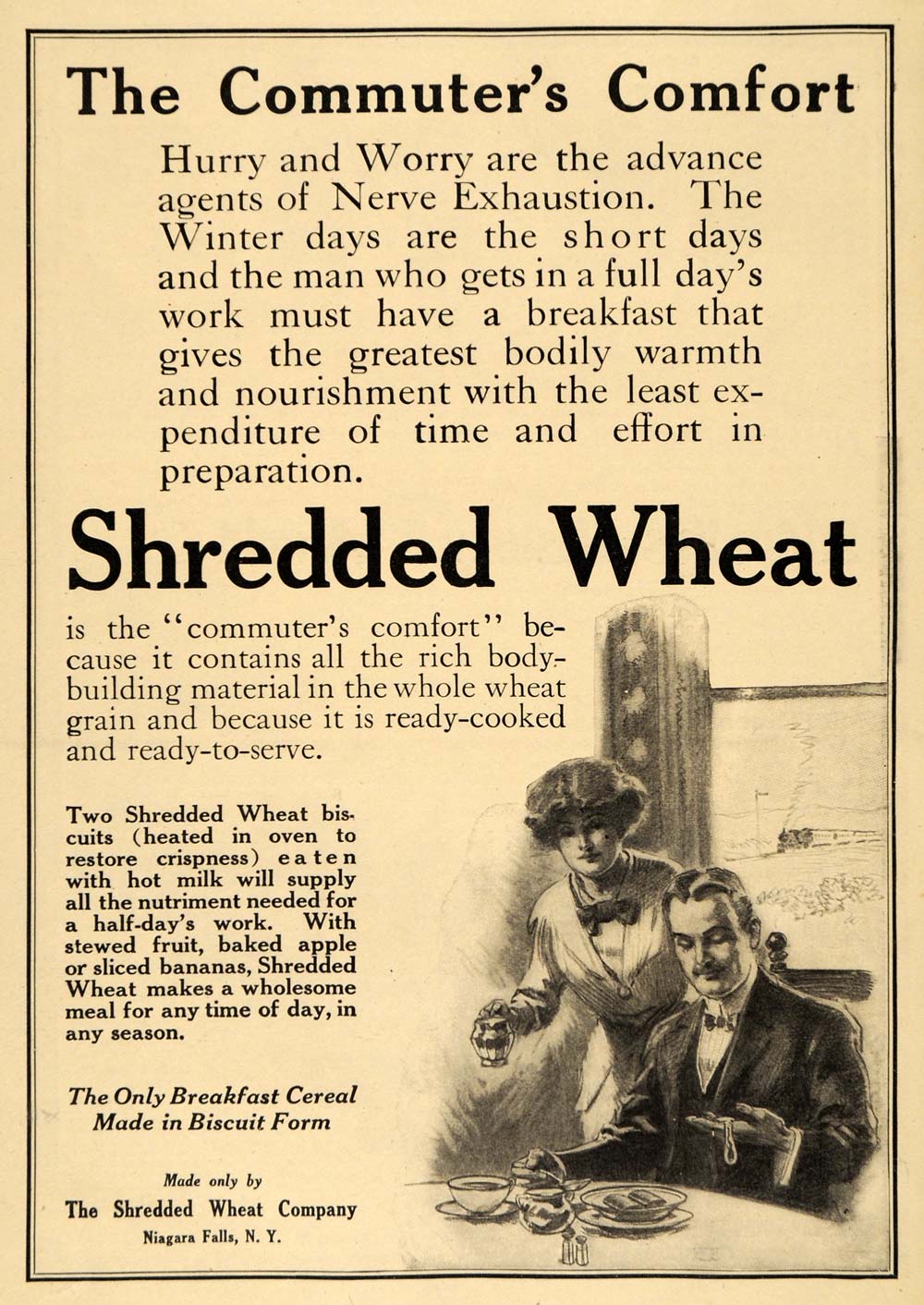 The Commuter's Comfort

Hurry and Worry are the advance agents of Nerve Exhaustion. The Winter days are the short days and the man who gets in a full day's work must have a breakfast that gives the greatest bodily warmth and nourishment with the least expenditure of time and effort in preparation.

Shredded Wheat

is the "commuter's comfort" because it contains all the rich body-building material in the whole wheat grain and because it is ready-cooked and ready-to-serve.

Two Shredded Wheat biscuits (heated in oven to restore crispness) eaten with hot milk will supply all the nutriment needed for a half-day's work. With stewed fruit, baked apple or sliced bananas, Shredded Wheat makes a wholesome meal for any time of day, in any season.

The Only Breakfast Cereal Made in Biscuit Form

Made only by
The Shredded Wheat Company
Niagara Falls, N. Y.